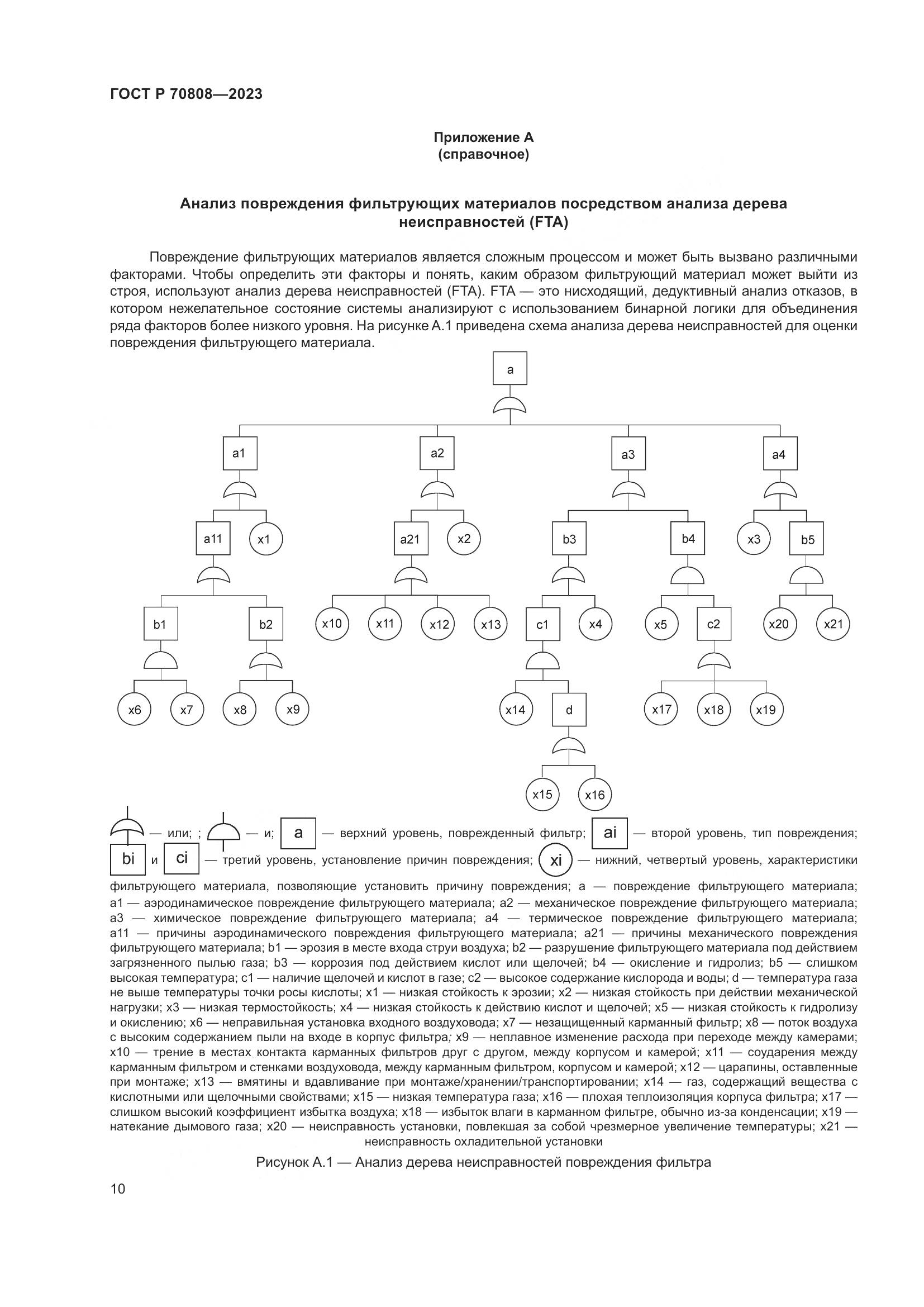 ГОСТ Р 70808—2023

Приложение А
(справочное)

Анализ повреждения фильтрующих материалов посредством анализа дерева неисправностей (FTA)

Повреждение фильтрующих материалов является сложным процессом и может быть вызвано различными факторами. Чтобы определить эти факторы и понять, каким образом фильтрующий материал может выйти из строя, используют анализ дерева неисправностей (FTA). FTA — это нисходящий, дедуктивный анализ отказов, в котором нежелательное состояние системы анализируют с использованием бинарной логики для объединения ряда факторов более низкого уровня. На рисунке А.1 приведена схема анализа дерева неисправностей для оценки повреждения фильтрующего материала.

a
a1 a2 a3 a4
a11 x1 a21 x2 b3 b4 x3 b5
b1 b2 x10 x11 x12 x13 c1 x4 x5 c2 x20 x21
x6 x7 x8 x9 x14 d x17 x18 x19
x15 x16

— или; ; — и; a — верхний уровень, поврежденный фильтр; ai — второй уровень, тип повреждения; bi и ci — третий уровень, установление причин повреждения; xi — нижний, четвертый уровень, характеристики фильтрующего материала, позволяющие установить причину повреждения; a — повреждение фильтрующего материала; a1 — аэродинамическое повреждение фильтрующего материала; a2 — механическое повреждение фильтрующего материала; a3 — химическое повреждение фильтрующего материала; a4 — термическое повреждение фильтрующего материала; a11 — причины аэродинамического повреждения фильтрующего материала; a21 — причины механического повреждения фильтрующего материала; b1 — эрозия в месте входа струи воздуха; b2 — разрушение фильтрующего материала под действием загрязненного пылью газа; b3 — коррозия под действием кислот или щелочей; b4 — окисление и гидролиз; b5 — слишком высокая температура; c1 — наличие щелочей и кислот в газе; c2 — высокое содержание кислорода и воды; d — температура газа не выше температуры точки росы кислоты; x1 — низкая стойкость к эрозии; x2 — низкая стойкость при действии механической нагрузки; x3 — низкая термостойкость; x4 — низкая стойкость к действию кислот и щелочей; x5 — низкая стойкость к гидролизу и окислению; x6 — неправильная установка входного воздуховода; x7 — незащищенный карманный фильтр; x8 — поток воздуха с высоким содержанием пыли на входе в корпус фильтра; x9 — неплавное изменение расхода при переходе между камерами; x10 — трение в местах контакта карманных фильтров друг с другом, между корпусом и камерой; x11 — соударения между карманным фильтром и стенками воздуховода, между карманным фильтром, корпусом и камерой; x12 — царапины, оставленные при монтаже; x13 — вмятины и вдавливание при монтаже/хранении/транспортировании; x14 — газ, содержащий вещества с кислотными или щелочными свойствами; x15 — низкая температура газа; x16 — плохая теплоизоляция корпуса фильтра; x17 — слишком высокий коэффициент избытка воздуха; x18 — избыток влаги в карманном фильтре, обычно из-за конденсации; x19 — натекание дымового газа; x20 — неисправность установки, повлекшая за собой чрезмерное увеличение температуры; x21 — неисправность охладительной установки

Рисунок А.1 — Анализ дерева неисправностей повреждения фильтра

10